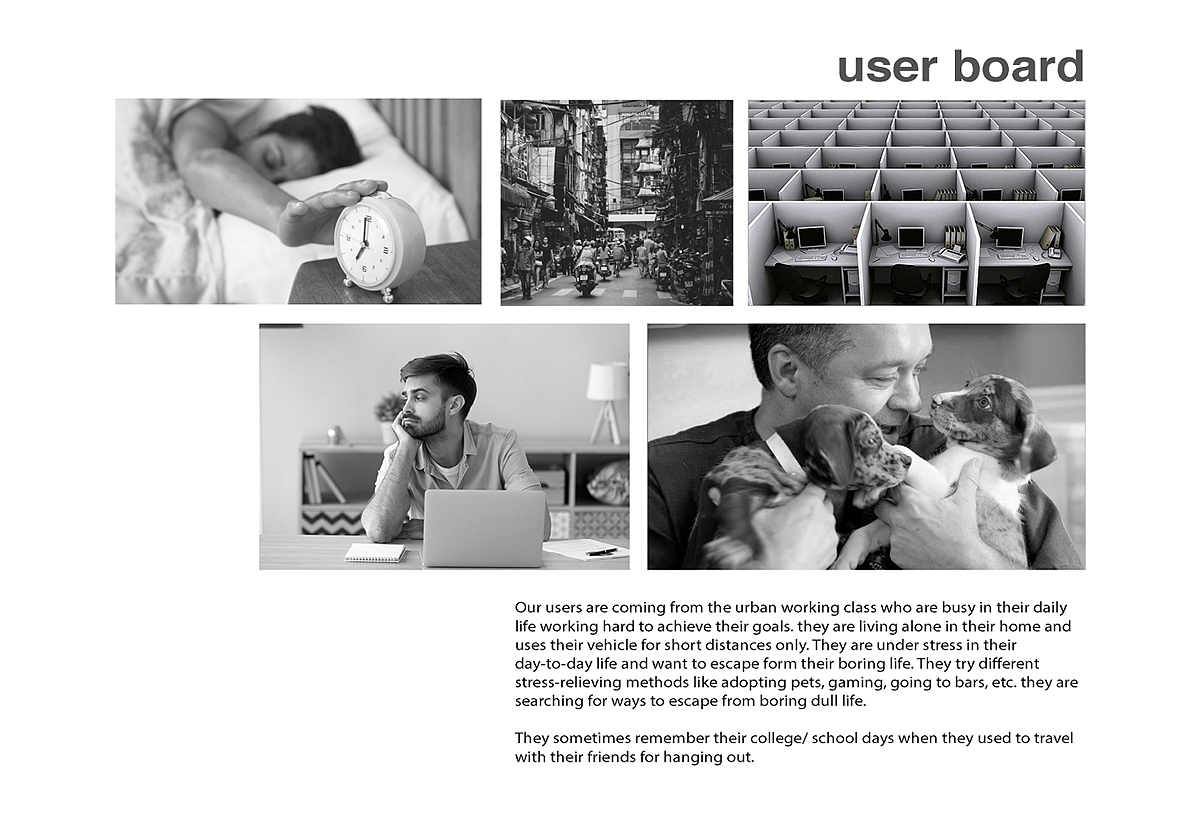 user board

Our users are coming from the urban working class who are busy in their daily life working hard to achieve their goals. they are living alone in their home and uses their vehicle for short distances only. They are under stress in their day-to-day life and want to escape form their boring life. They try different stress-relieving methods like adopting pets, gaming, going to bars, etc. they are searching for ways to escape from boring dull life.

They sometimes remember their college/ school days when they used to travel with their friends for hanging out.